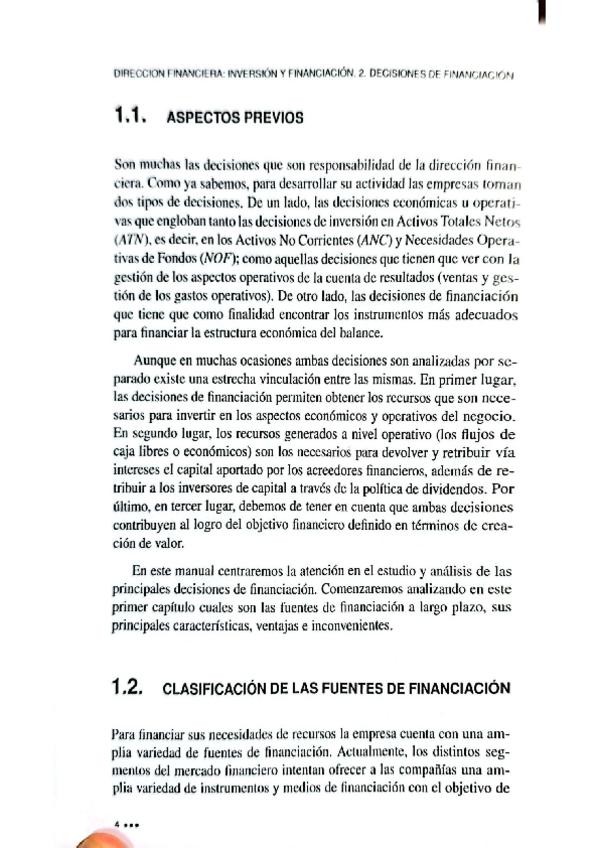 DIRECCION FINANCIERA: INVERSIÓN Y FINANCIACIÓN. 2. DECISIONES DE FINANCIACIÓN

1.1. ASPECTOS PREVIOS

Son muchas las decisiones que son responsabilidad de la dirección financiera. Como ya sabemos, para desarrollar su actividad las empresas toman dos tipos de decisiones. De un lado, las decisiones económicas u operativas que engloban tanto las decisiones de inversión en Activos Totales Netos (ATN), es decir, en los Activos No Corrientes (ANC) y Necesidades Operativas de Fondos (NOF); como aquellas decisiones que tienen que ver con la gestión de los aspectos operativos de la cuenta de resultados (ventas y gestión de los gastos operativos). De otro lado, las decisiones de financiación que tiene que como finalidad encontrar los instrumentos más adecuados para financiar la estructura económica del balance.

Aunque en muchas ocasiones ambas decisiones son analizadas por separado existe una estrecha vinculación entre las mismas. En primer lugar, las decisiones de financiación permiten obtener los recursos que son necesarios para invertir en los aspectos económicos y operativos del negocio. En segundo lugar, los recursos generados a nivel operativo (los flujos de caja libres o económicos) son los necesarios para devolver y retribuir vía intereses el capital aportado por los acreedores financieros, además de retribuir a los inversores de capital a través de la política de dividendos. Por último, en tercer lugar, debemos de tener en cuenta que ambas decisiones contribuyen al logro del objetivo financiero definido en términos de creación de valor.

En este manual centraremos la atención en el estudio y análisis de las principales decisiones de financiación. Comenzaremos analizando en este primer capítulo cuales son las fuentes de financiación a largo plazo, sus principales características, ventajas e inconvenientes.

1.2. CLASIFICACIÓN DE LAS FUENTES DE FINANCIACIÓN

Para financiar sus necesidades de recursos la empresa cuenta con una amplia variedad de fuentes de financiación. Actualmente, los distintos segmentos del mercado financiero intentan ofrecer a las compañías una amplia variedad de instrumentos y medios de financiación con el objetivo de

4 •••